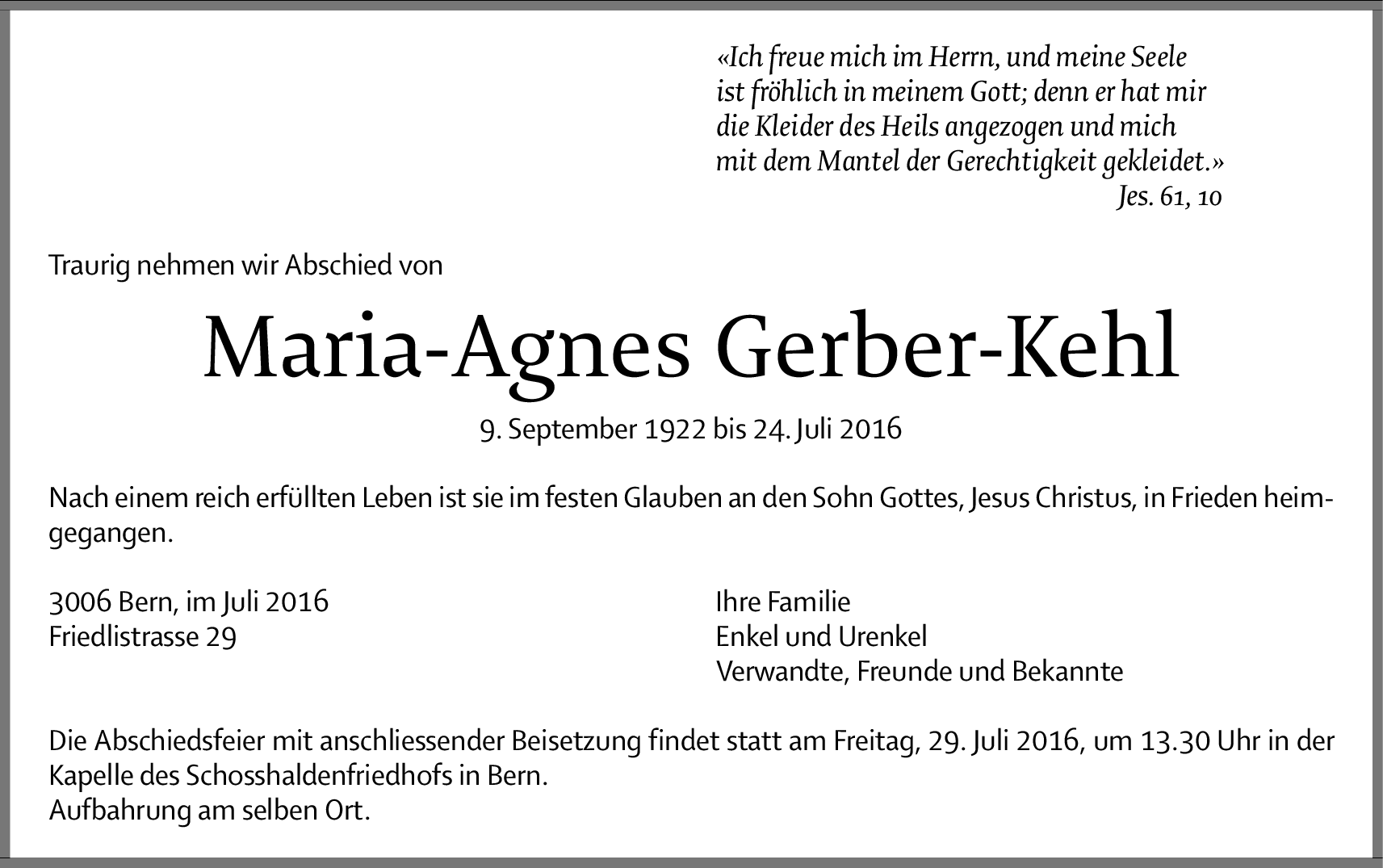 «Ich freue mich im Herrn, und meine Seele ist fröhlich in meinem Gott; denn er hat mir die Kleider des Heils angezogen und mich mit dem Mantel der Gerechtigkeit gekleidet.»
Jes. 61, 10

Traurig nehmen wir Abschied von

Maria-Agnes Gerber-Kehl

9. September 1922 bis 24. Juli 2016

Nach einem reich erfüllten Leben ist sie im festen Glauben an den Sohn Gottes, Jesus Christus, in Frieden heimgegangen.

3006 Bern, im Juli 2016
Friedlistrasse 29

Ihre Familie
Enkel und Urenkel
Verwandte, Freunde und Bekannte

Die Abschiedsfeier mit anschliessender Beisetzung findet statt am Freitag, 29. Juli 2016, um 13.30 Uhr in der Kapelle des Schosshaldenfriedhofs in Bern.
Aufbahrung am selben Ort.